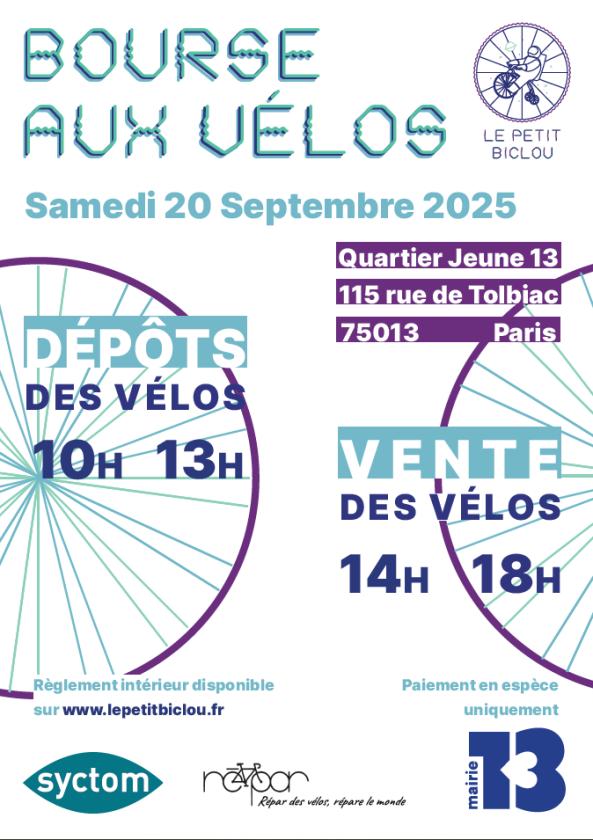 BOURSE AUX VÉLOS

LE PETIT BICLOU

Samedi 20 Septembre 2025

Quartier Jeune 13
115 rue de Tolbiac
75013 Paris

DÉPÔTS
DES VÉLOS
10H 13H

VENTE
DES VÉLOS
14H 18H

Règlement intérieur disponible sur www.lepetitbiclou.fr

Paiement en espèce uniquement

syctom

répar
Répar des vélos, répare le monde

mairie 13